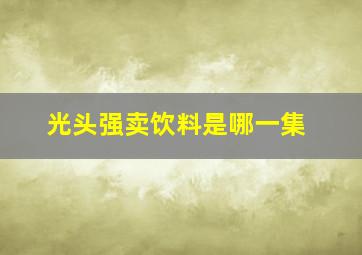 光头强卖饮料是哪一集